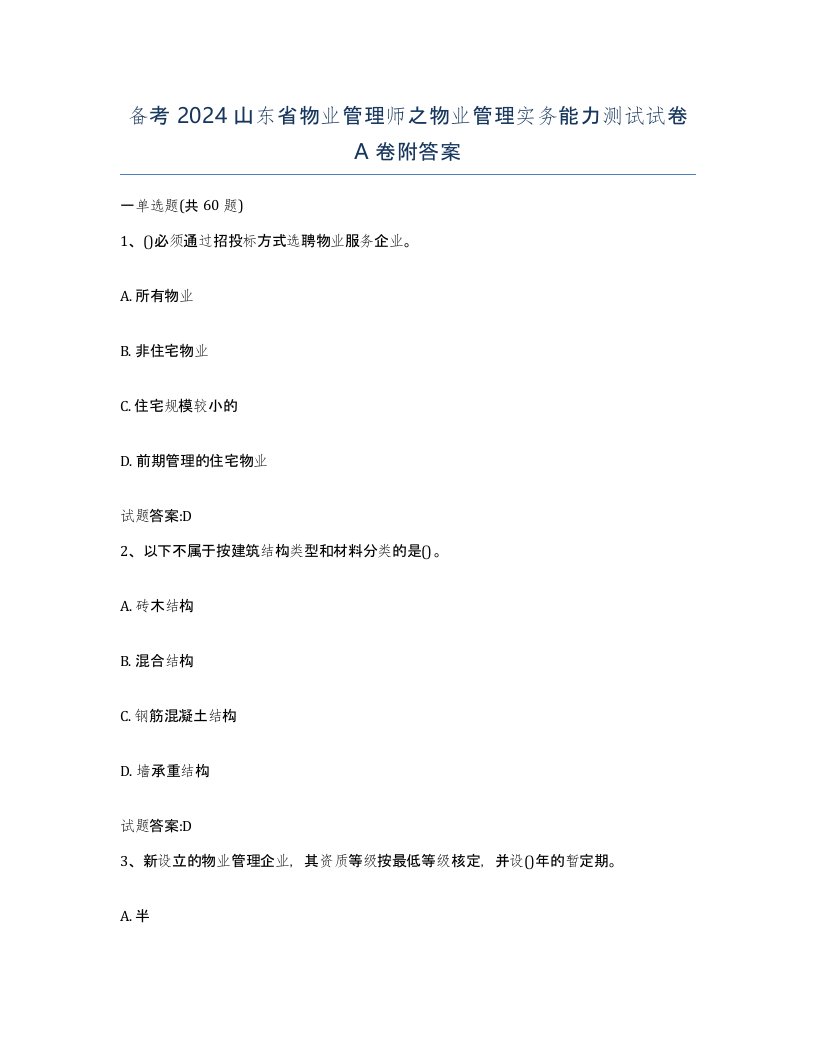 备考 2024 山东省物业管理师之物业管理实务能力测试试卷 A 卷附答案

一单选题(共 60 题)

1、()必须通过招投标方式选聘物业服务企业。

A. 所有物业

B. 非住宅物业

C. 住宅规模较小的

D. 前期管理的住宅物业

试题答案:D

2、以下不属于按建筑结构类型和材料分类的是()。

A. 砖木结构

B. 混合结构

C. 钢筋混凝土结构

D. 墙承重结构

试题答案:D

3、新设立的物业管理企业，其资质等级按最低等级核定，并设()年的暂定期。

A. 半